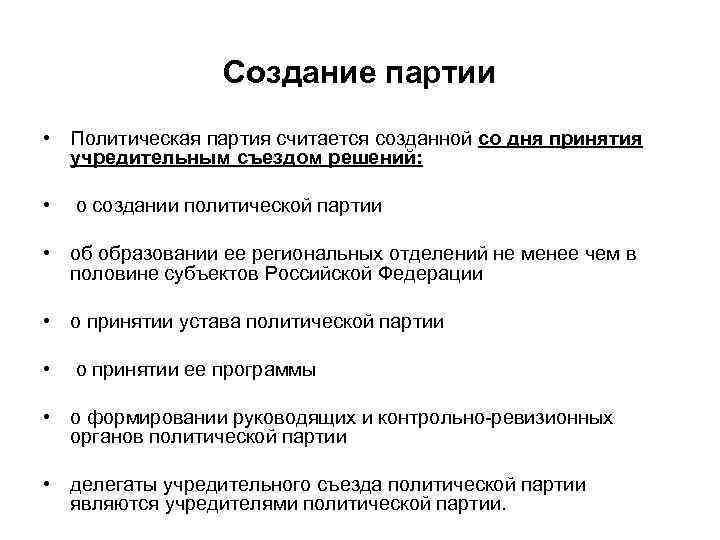 Создание партии

• Политическая партия считается созданной со дня принятия учредительным съездом решений:

• о создании политической партии

• об образовании ее региональных отделений не менее чем в половине субъектов Российской Федерации

• о принятии устава политической партии

• о принятии ее программы

• о формировании руководящих и контрольно-ревизионных органов политической партии

• делегаты учредительного съезда политической партии являются учредителями политической партии.